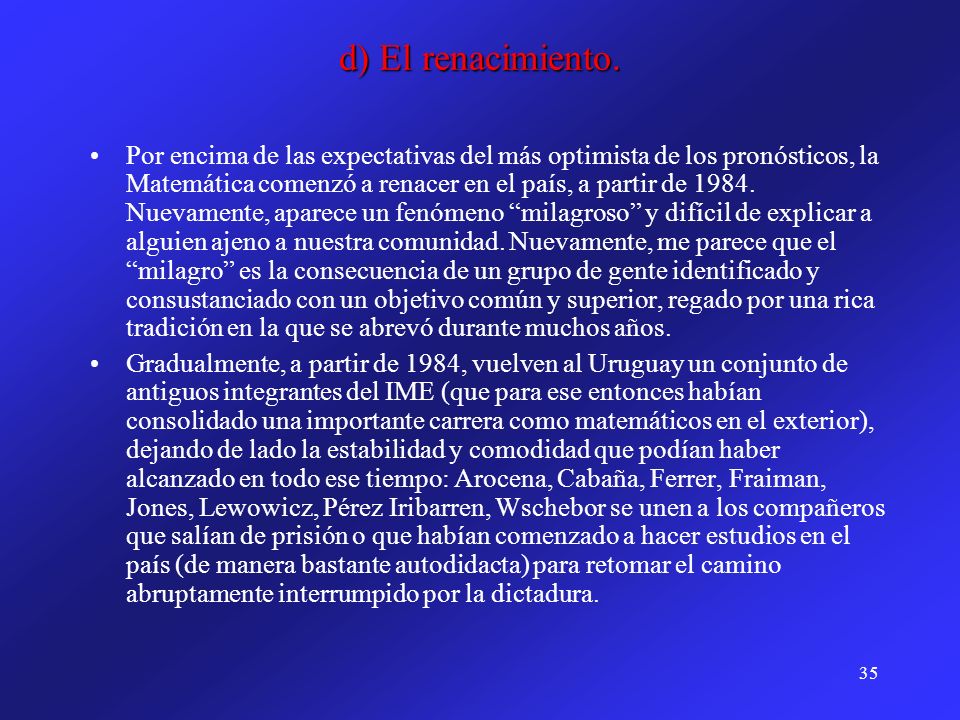 d) El renacimiento.

• Por encima de las expectativas del más optimista de los pronósticos, la Matemática comenzó a renacer en el país, a partir de 1984. Nuevamente, aparece un fenómeno “milagroso” y difícil de explicar a alguien ajeno a nuestra comunidad. Nuevamente, me parece que el “milagro” es la consecuencia de un grupo de gente identificado y consustanciado con un objetivo común y superior, regado por una rica tradición en la que se abrevó durante muchos años.

• Gradualmente, a partir de 1984, vuelven al Uruguay un conjunto de antiguos integrantes del IME (que para ese entonces habían consolidado una importante carrera como matemáticos en el exterior), dejando de lado la estabilidad y comodidad que podían haber alcanzado en todo ese tiempo: Arocena, Cabaña, Ferrer, Fraiman, Jones, Lewowicz, Pérez Iribarren, Wschebor se unen a los compañeros que salían de prisión o que habían comenzado a hacer estudios en el país (de manera bastante autodidacta) para retomar el camino abruptamente interrumpido por la dictadura.

35